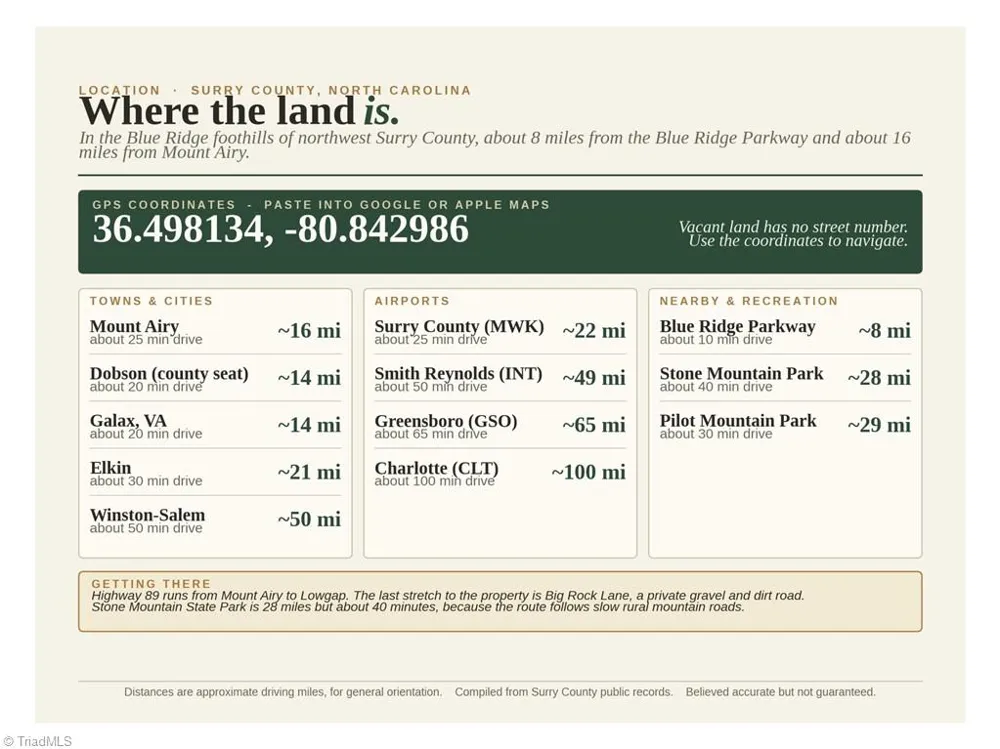 LOCATION · SURRY COUNTY, NORTH CAROLINA

Where the land is.

In the Blue Ridge foothills of northwest Surry County, about 8 miles from the Blue Ridge Parkway and about 16 miles from Mount Airy.

GPS COORDINATES - PASTE INTO GOOGLE OR APPLE MAPS

36.498134, -80.842986

Vacant land has no street number. Use the coordinates to navigate.

TOWNS & CITIES

Mount Airy
about 25 min drive
~16 mi

Dobson (county seat)
about 20 min drive
~14 mi

Galax, VA
about 20 min drive
~14 mi

Elkin
about 30 min drive
~21 mi

Winston-Salem
about 50 min drive
~50 mi

AIRPORTS

Surry County (MWK)
about 25 min drive
~22 mi

Smith Reynolds (INT)
about 50 min drive
~49 mi

Greensboro (GSO)
about 65 min drive
~65 mi

Charlotte (CLT)
about 100 min drive
~100 mi

NEARBY & RECREATION

Blue Ridge Parkway
about 10 min drive
~8 mi

Stone Mountain Park
about 40 min drive
~28 mi

Pilot Mountain Park
about 30 min drive
~29 mi

GETTING THERE

Highway 89 runs from Mount Airy to Lowgap. The last stretch to the property is Big Rock Lane, a private gravel and dirt road. Stone Mountain State Park is 28 miles but about 40 minutes, because the route follows slow rural mountain roads.

Distances are approximate driving miles, for general orientation. Compiled from Surry County public records. Believed accurate but not guaranteed.

© TriadMLS